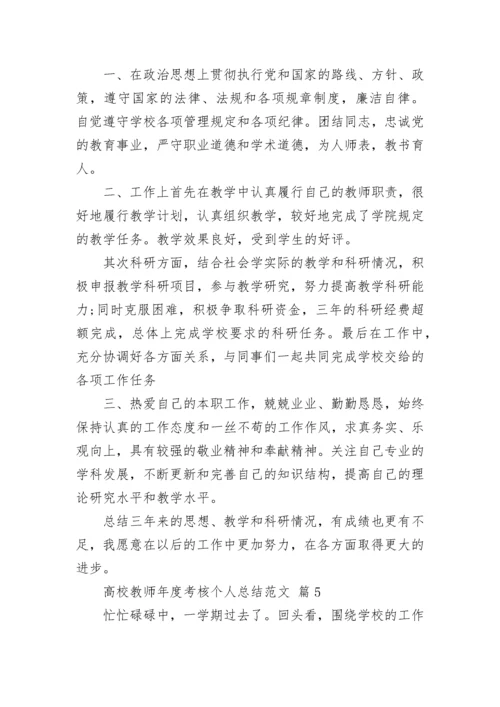 一、在政治思想上贯彻执行党和国家的路线、方针、政策，遵守国家的法律、法规和各项规章制度，廉洁自律。自觉遵守学校各项管理规定和各项纪律。团结同志，忠诚党的教育事业，严守职业道德和学术道德，为人师表，教书育人。

二、工作上首先在教学中认真履行自己的教师职责，很好地履行教学计划，认真组织教学，较好地完成了学院规定的教学任务。教学效果良好，受到学生的好评。

其次科研方面，结合社会学实际的教学和科研情况，积极申报教学科研项目，参与教学研究，努力提高教学科研能力;同时克服困难，积极争取科研资金，三年的科研经费超额完成，总体上完成学校要求的科研任务。最后在工作中，充分协调好各方面关系，与同事们一起共同完成学校交给的各项工作任务

三、热爱自己的本职工作，兢兢业业、勤勤恳恳，始终保持认真的工作态度和一丝不苟的工作作风，求真务实、乐观向上，具有较强的敬业精神和奉献精神。关注自己专业的学科发展，不断更新和完善自己的知识结构，提高自己的理论研究水平和教学水平。

总结三年来的思想、教学和科研情况，有成绩也更有不足，我愿意在以后的工作中更加努力，在各方面取得更大的进步。

高校教师年度考核个人总结范文 篇5

忙忙碌碌中，一学期过去了。回头看，围绕学校的工作